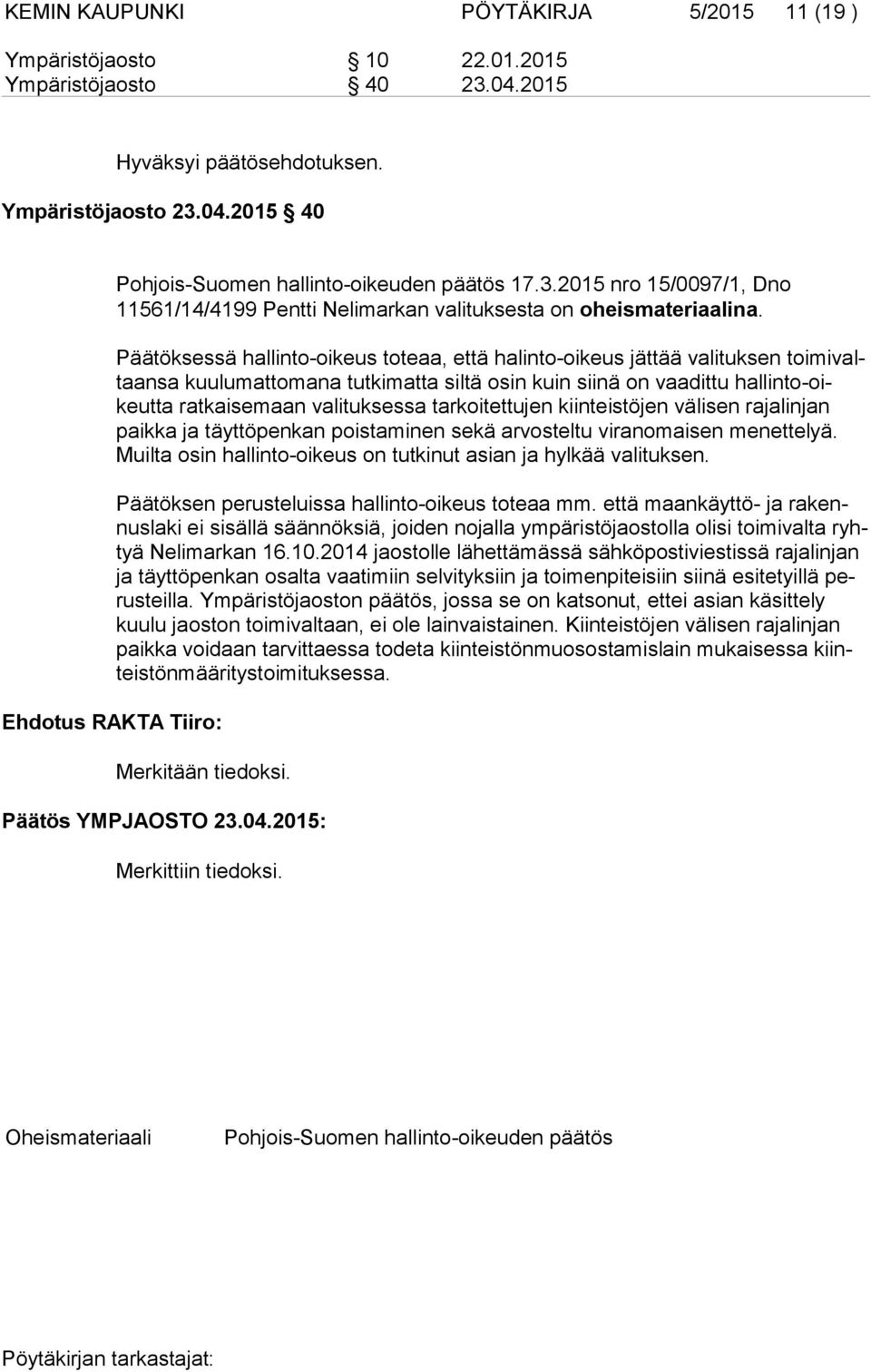 KEMIN KAUPUNKI PÖYTÄKIRJA 5/2015 11 (19 )

Ympäristöjaosto § 10 22.01.2015
Ympäristöjaosto § 40 23.04.2015

Hyväksyi päätösehdotuksen.

Ympäristöjaosto 23.04.2015 § 40

Pohjois-Suomen hallinto-oikeuden päätös 17.3.2015 nro 15/0097/1, Dno 11561/14/4199 Pentti Nelimarkan valituksesta on oheismateriaalina.

Päätöksessä hallinto-oikeus toteaa, että halinto-oikeus jättää valituksen toimivaltaansa kuulumattomana tutkimatta siltä osin kuin siinä on vaadittu hallinto-oikeutta ratkaisemaan valituksessa tarkoitettujen kiinteistöjen välisen rajalinjan paikka ja täyttöpenkan poistaminen sekä arvosteltu viranomaisen menettelyä. Muilta osin hallinto-oikeus on tutkinut asian ja hylkää valituksen.

Päätöksen perusteluissa hallinto-oikeus toteaa mm. että maankäyttö- ja rakennuslaki ei sisällä säännöksiä, joiden nojalla ympäristöjaostolla olisi toimivalta ryhtyä Nelimarkan 16.10.2014 jaostolle lähettämässä sähköpostiviestissä rajalinjan ja täyttöpenkan osalta vaatimiin selvityksiin ja toimenpiteisiin siinä esitetyillä perusteilla. Ympäristöjaoston päätös, jossa se on katsonut, ettei asian käsittely kuulu jaoston toimivaltaan, ei ole lainvaistainen. Kiinteistöjen välisen rajalinjan paikka voidaan tarvittaessa todeta kiinteistönmuosostamislain mukaisessa kiinteistönmääritystoimituksessa.

Ehdotus RAKTA Tiiro:

Merkitään tiedoksi.

Päätös YMPJAOSTO 23.04.2015:

Merkittiin tiedoksi.

Oheismateriaali Pohjois-Suomen hallinto-oikeuden päätös

Pöytäkirjan tarkastajat: